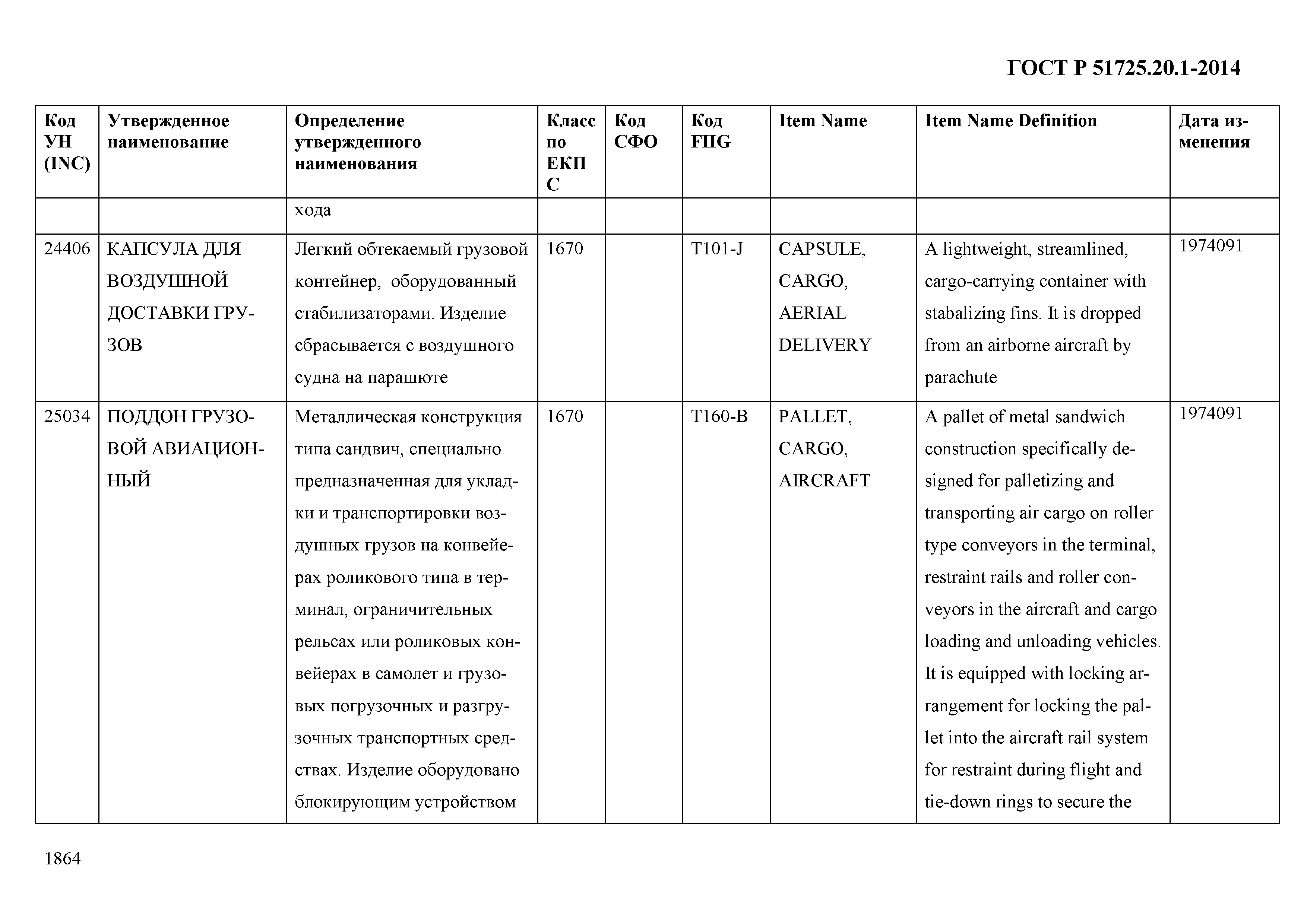 ГОСТ Р 51725.20.1-2014

| Код УН (INC) | Утвержденное наименование | Определение утвержденного наименования | Класс по ЕКПС | Код СФО | Код FIIG | Item Name | Item Name Definition | Дата изменения |
|---|---|---|---|---|---|---|---|---|
| | | хода | | | | | | |
| 24406 | КАПСУЛА ДЛЯ ВОЗДУШНОЙ ДОСТАВКИ ГРУЗОВ | Легкий обтекаемый грузовой контейнер, оборудованный стабилизаторами. Изделие сбрасывается с воздушного судна на парашюте | 1670 | | T101-J | CAPSULE, CARGO, AERIAL DELIVERY | A lightweight, streamlined, cargo-carrying container with stabalizing fins. It is dropped from an airborne aircraft by parachute | 1974091 |
| 25034 | ПОДДОН ГРУЗОВОЙ АВИАЦИОННЫЙ | Металлическая конструкция типа сандвич, специально предназначенная для укладки и транспортировки воздушных грузов на конвейерах роликового типа в терминал, ограничительных рельсах или роликовых конвейерах в самолет и грузовых погрузочных и разгрузочных транспортных средствах. Изделие оборудовано блокирующим устройством | 1670 | | T160-B | PALLET, CARGO, AIRCRAFT | A pallet of metal sandwich construction specifically designed for palletizing and transporting air cargo on roller type conveyors in the terminal, restraint rails and roller conveyors in the aircraft and cargo loading and unloading vehicles. It is equipped with locking arrangement for locking the pallet into the aircraft rail system for restraint during flight and tie-down rings to secure the | 1974091 |

1864